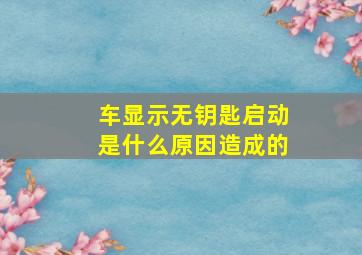 车显示无钥匙启动
是什么原因造成的